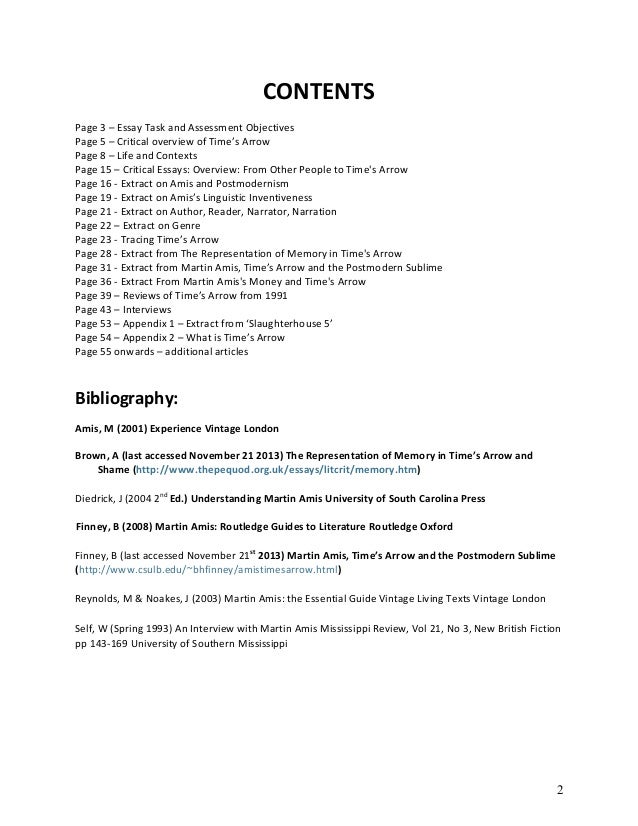 CONTENTS

Page 3 – Essay Task and Assessment Objectives
Page 5 – Critical overview of Time's Arrow
Page 8 – Life and Contexts
Page 15 – Critical Essays: Overview: From Other People to Time's Arrow
Page 16 - Extract on Amis and Postmodernism
Page 19 - Extract on Amis's Linguistic Inventiveness
Page 21 - Extract on Author, Reader, Narrator, Narration
Page 22 – Extract on Genre
Page 23 - Tracing Time's Arrow
Page 28 - Extract from The Representation of Memory in Time's Arrow
Page 31 - Extract from Martin Amis, Time's Arrow and the Postmodern Sublime
Page 36 - Extract From Martin Amis's Money and Time's Arrow
Page 39 – Reviews of Time's Arrow from 1991
Page 43 – Interviews
Page 53 – Appendix 1 – Extract from 'Slaughterhouse 5'
Page 54 – Appendix 2 – What is Time's Arrow
Page 55 onwards – additional articles

Bibliography:

Amis, M (2001) Experience Vintage London

Brown, A (last accessed November 21 2013) The Representation of Memory in Time's Arrow and Shame (http://www.thepequod.org.uk/essays/litcrit/memory.htm)

Diedrick, J (2004 2$^{nd}$ Ed.) Understanding Martin Amis University of South Carolina Press

Finney, B (2008) Martin Amis: Routledge Guides to Literature Routledge Oxford

Finney, B (last accessed November 21$^{st}$ 2013) Martin Amis, Time's Arrow and the Postmodern Sublime (http://www.csulb.edu/~bhfinney/amistimesarrow.html)

Reynolds, M & Noakes, J (2003) Martin Amis: the Essential Guide Vintage Living Texts Vintage London

Self, W (Spring 1993) An Interview with Martin Amis Mississippi Review, Vol 21, No 3, New British Fiction pp 143-169 University of Southern Mississippi

2